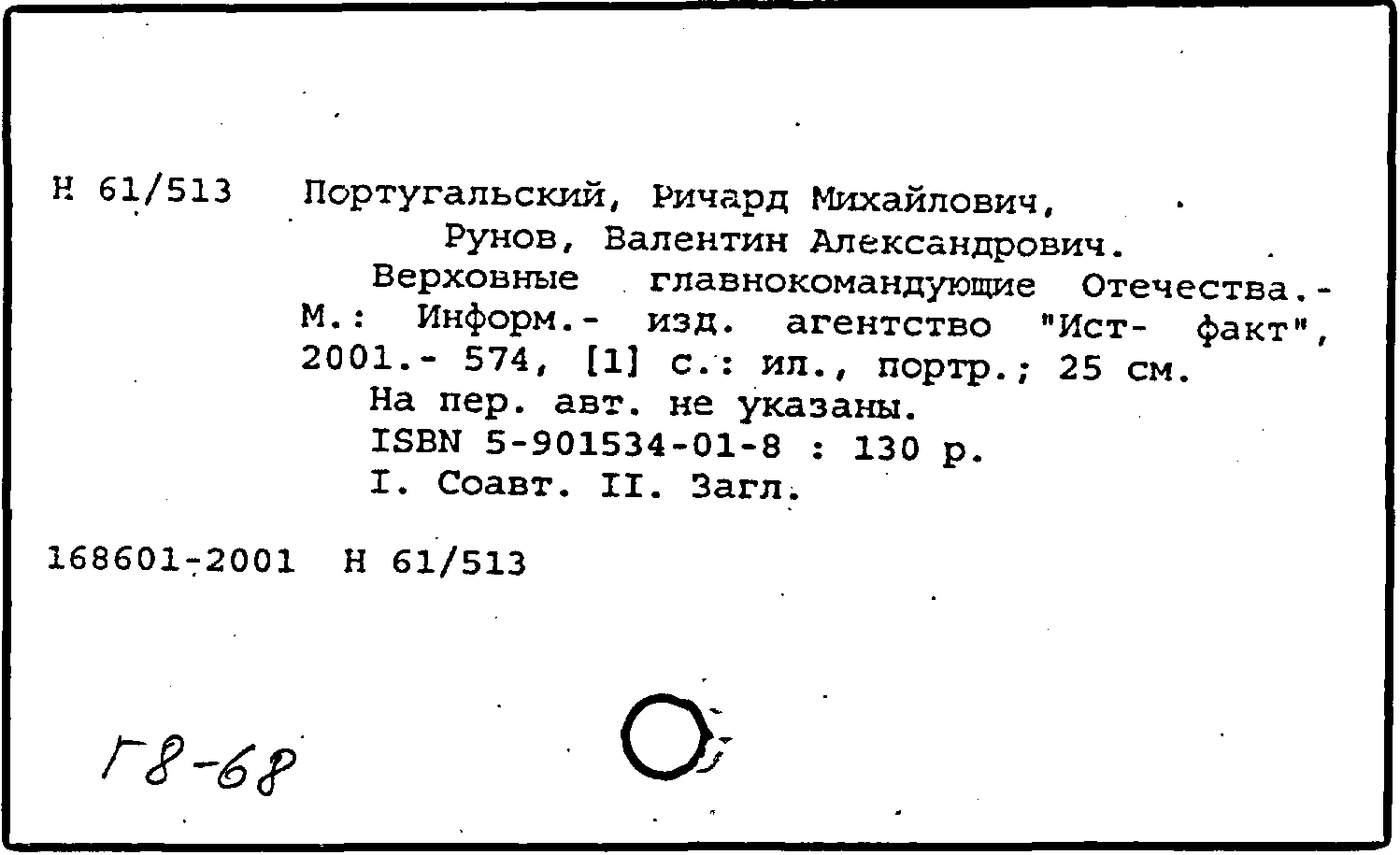 Н 61/513 Португальский, Ричард Михайлович,
Рунов, Валентин Александрович.
Верховные главнокомандующие Отечества.- М.: Информ.- изд. агентство "Ист- факт", 2001.- 574, [1] с.: ил., портр.; 25 см.
На пер. авт. не указаны.
ISBN 5-901534-01-8 : 130 р.
I. Соавт. II. Загл.

168601-2001 Н 61/513

Г8-68